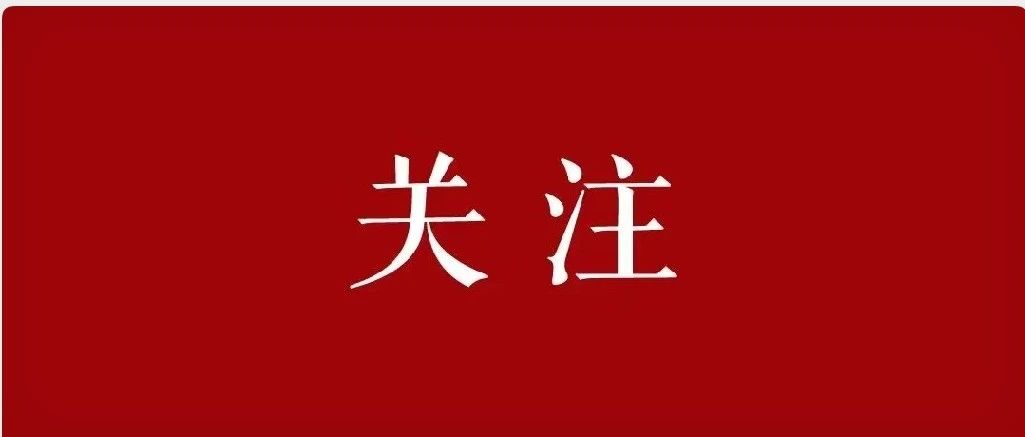 关注